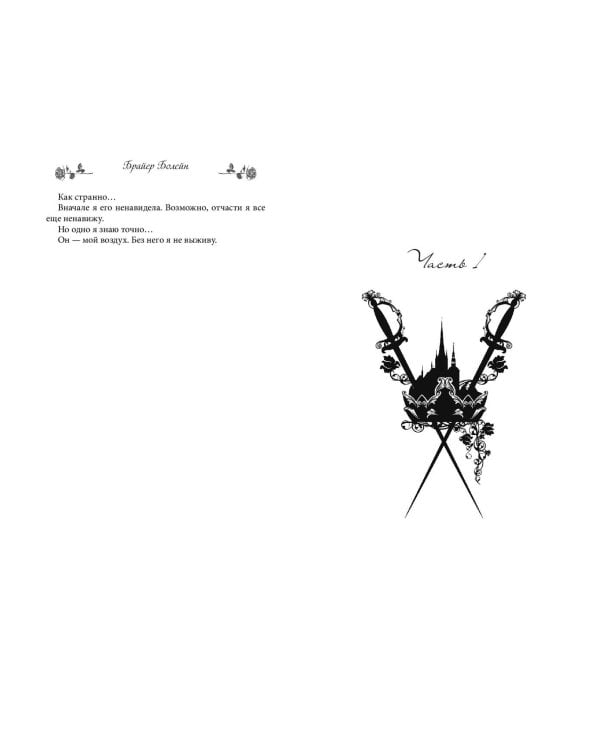 Брайер Болейн

Как странно…

Вначале я его ненавидела. Возможно, отчасти я все еще ненавижу.

Но одно я знаю точно…

Он — мой воздух. Без него я не выживу.

Часть I